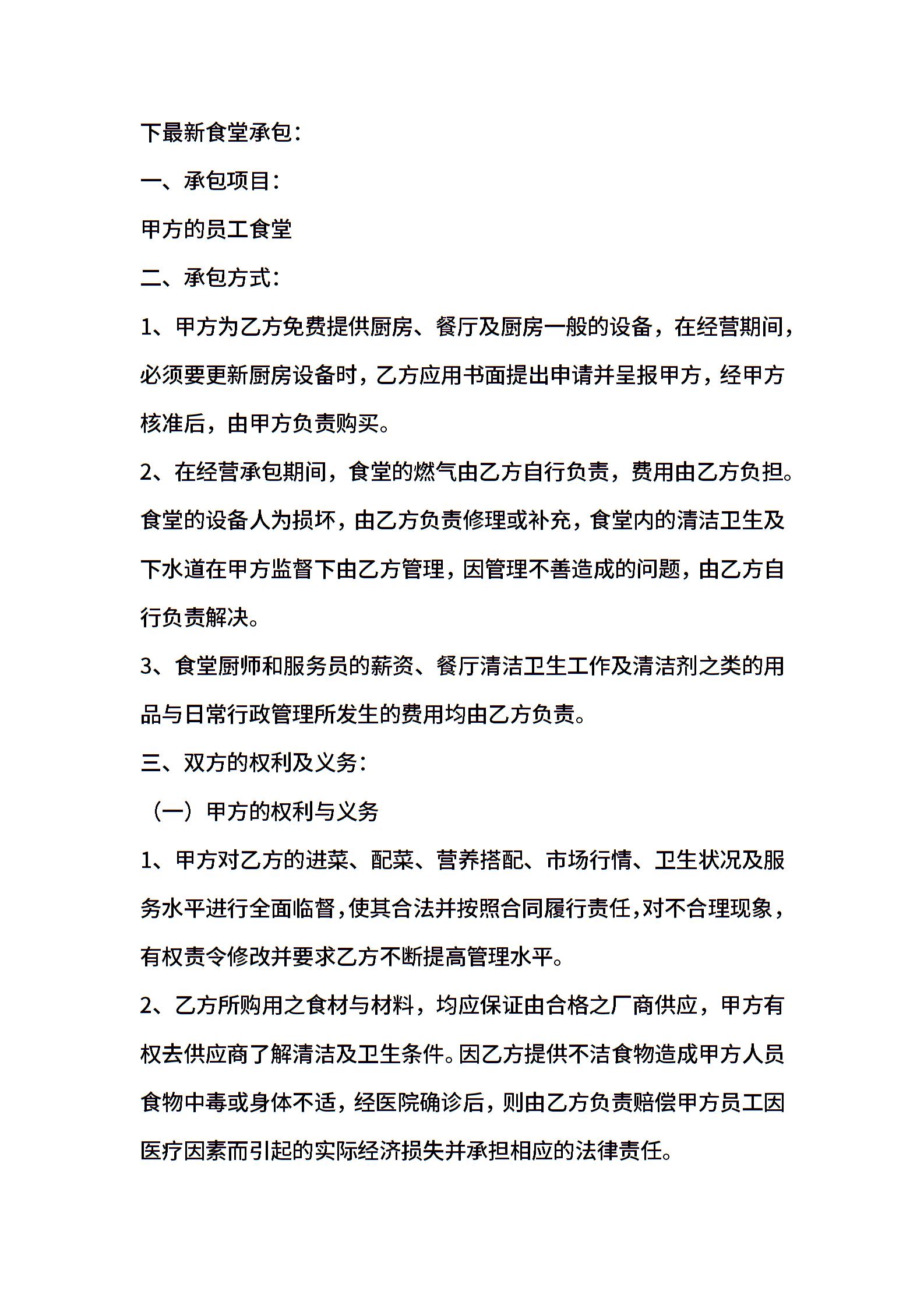 下最新食堂承包：

一、承包项目：

甲方的员工食堂

二、承包方式：

1、甲方为乙方免费提供厨房、餐厅及厨房一般的设备，在经营期间，必须要更新厨房设备时，乙方应用书面提出申请并呈报甲方，经甲方核准后，由甲方负责购买。

2、在经营承包期间，食堂的燃气由乙方自行负责，费用由乙方负担。食堂的设备人为损坏，由乙方负责修理或补充，食堂内的清洁卫生及下水道在甲方监督下由乙方管理，因管理不善造成的问题，由乙方自行负责解决。

3、食堂厨师和服务员的薪资、餐厅清洁卫生工作及清洁剂之类的用品与日常行政管理所发生的费用均由乙方负责。

三、双方的权利及义务：

（一）甲方的权利与义务

1、甲方对乙方的进菜、配菜、营养搭配、市场行情、卫生状况及服务水平进行全面临督，使其合法并按照合同履行责任，对不合理现象，有权责令修改并要求乙方不断提高管理水平。

2、乙方所购用之食材与材料，均应保证由合格之厂商供应，甲方有权去供应商了解清洁及卫生条件。因乙方提供不洁食物造成甲方人员食物中毒或身体不适，经医院确诊后，则由乙方负责赔偿甲方员工因医疗因素而引起的实际经济损失并承担相应的法律责任。